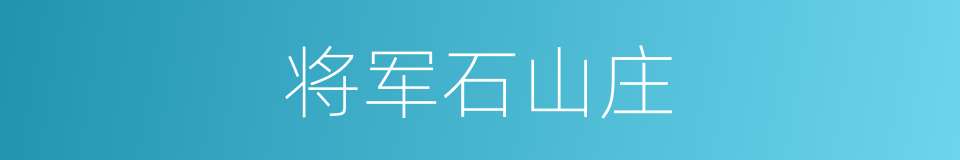 将军石山庄